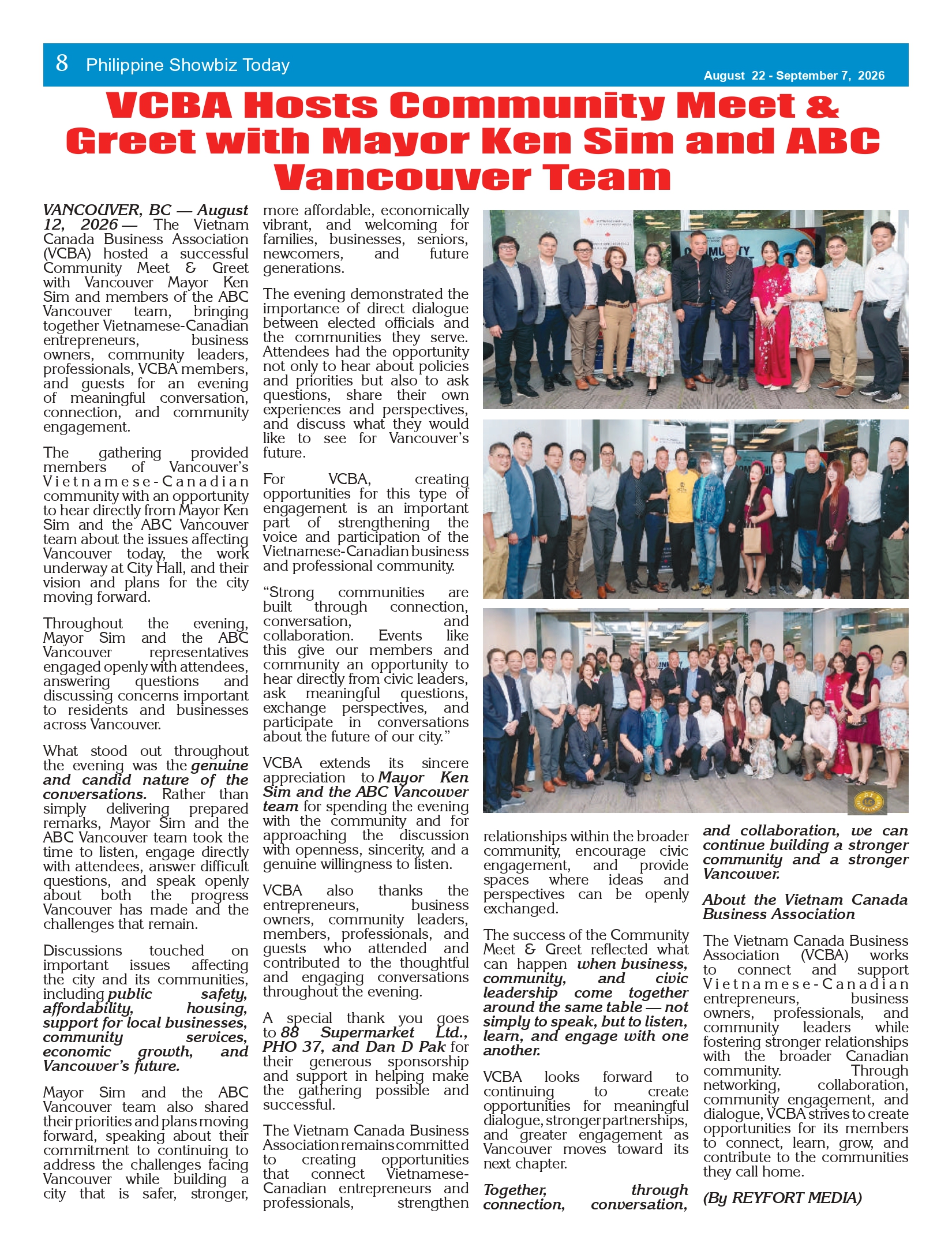 8 Philippine Showbiz Today

August 22 - September 7, 2026

VCBA Hosts Community Meet & Greet with Mayor Ken Sim and ABC Vancouver Team

VANCOUVER, BC — August 12, 2026 — The Vietnam Canada Business Association (VCBA) hosted a successful Community Meet & Greet with Vancouver Mayor Ken Sim and members of the ABC Vancouver team, bringing together Vietnamese-Canadian entrepreneurs, business owners, community leaders, professionals, VCBA members, and guests for an evening of meaningful conversation, connection, and community engagement.

The gathering provided members of Vancouver's Vietnamese-Canadian community with an opportunity to hear directly from Mayor Ken Sim and the ABC Vancouver team about the issues affecting Vancouver today, the work underway at City Hall, and their vision and plans for the city moving forward.

Throughout the evening, Mayor Sim and the ABC Vancouver representatives engaged openly with attendees, answering questions and discussing concerns important to residents and businesses across Vancouver.

What stood out throughout the evening was the genuine and candid nature of the conversations. Rather than simply delivering prepared remarks, Mayor Sim and the ABC Vancouver team took the time to listen, engage directly with attendees, answer difficult questions, and speak openly about both the progress Vancouver has made and the challenges that remain.

Discussions touched on important issues affecting the city and its communities, including public safety, affordability, housing, support for local businesses, community services, economic growth, and Vancouver's future.

Mayor Sim and the ABC Vancouver team also shared their priorities and plans moving forward, speaking about their commitment to continuing to address the challenges facing Vancouver while building a city that is safer, stronger, more affordable, economically vibrant, and welcoming for families, businesses, seniors, newcomers, and future generations.

The evening demonstrated the importance of direct dialogue between elected officials and the communities they serve. Attendees had the opportunity not only to hear about policies and priorities but also to ask questions, share their own experiences and perspectives, and discuss what they would like to see for Vancouver's future.

For VCBA, creating opportunities for this type of engagement is an important part of strengthening the voice and participation of the Vietnamese-Canadian business and professional community.

"Strong communities are built through connection, conversation, and collaboration. Events like this give our members and community an opportunity to hear directly from civic leaders, ask meaningful questions, exchange perspectives, and participate in conversations about the future of our city."

VCBA extends its sincere appreciation to Mayor Ken Sim and the ABC Vancouver team for spending the evening with the community and for approaching the discussion with openness, sincerity, and a genuine willingness to listen.

VCBA also thanks the entrepreneurs, business owners, community leaders, members, professionals, and guests who attended and contributed to the thoughtful and engaging conversations throughout the evening.

A special thank you goes to 88 Supermarket Ltd., PHO 37, and Dan D Pak for their generous sponsorship and support in helping make the gathering possible and successful.

The Vietnam Canada Business Association remains committed to creating opportunities that connect Vietnamese-Canadian entrepreneurs and professionals, strengthen relationships within the broader community, encourage civic engagement, and provide spaces where ideas and perspectives can be openly exchanged.

The success of the Community Meet & Greet reflected what can happen when business, community, and civic leadership come together around the same table — not simply to speak, but to listen, learn, and engage with one another.

VCBA looks forward to continuing to create opportunities for meaningful dialogue, stronger partnerships, and greater engagement as Vancouver moves toward its next chapter.

Together, through connection, conversation, and collaboration, we can continue building a stronger community and a stronger Vancouver.

About the Vietnam Canada Business Association

The Vietnam Canada Business Association (VCBA) works to connect and support Vietnamese-Canadian entrepreneurs, business owners, professionals, and community leaders while fostering stronger relationships with the broader Canadian community. Through networking, collaboration, community engagement, and dialogue, VCBA strives to create opportunities for its members to connect, learn, grow, and contribute to the communities they call home.

(By REYFORT MEDIA)